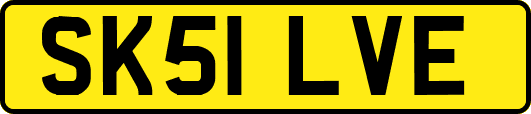 SK51 LVE